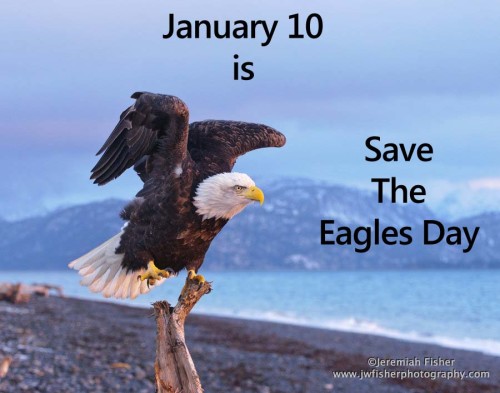 January 10
is

Save
The
Eagles Day

©Jeremiah Fisher
www.jwfisherphotography.com